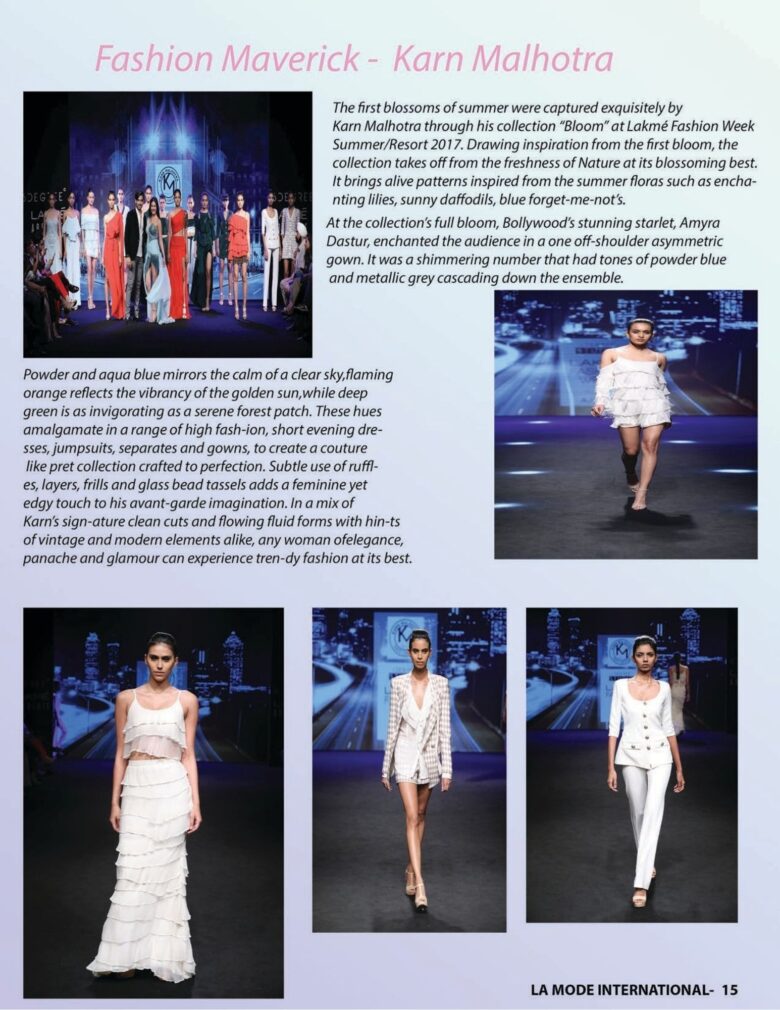 Fashion Maverick - Karn Malhotra

The first blossoms of summer were captured exquisitely by Karn Malhotra through his collection "Bloom" at Lakmé Fashion Week Summer/Resort 2017. Drawing inspiration from the first bloom, the collection takes off from the freshness of Nature at its blossoming best. It brings alive patterns inspired from the summer floras such as enchanting lilies, sunny daffodils, blue forget-me-not's.

At the collection's full bloom, Bollywood's stunning starlet, Amyra Dastur, enchanted the audience in a one off-shoulder asymmetric gown. It was a shimmering number that had tones of powder blue and metallic grey cascading down the ensemble.

Powder and aqua blue mirrors the calm of a clear sky,flaming orange reflects the vibrancy of the golden sun,while deep green is as invigorating as a serene forest patch. These hues amalgamate in a range of high fash-ion, short evening dresses, jumpsuits, separates and gowns, to create a couture like pret collection crafted to perfection. Subtle use of ruffles, layers, frills and glass bead tassels adds a feminine yet edgy touch to his avant-garde imagination. In a mix of Karn's sign-ature clean cuts and flowing fluid forms with hin-ts of vintage and modern elements alike, any woman ofelegance, panache and glamour can experience tren-dy fashion at its best.

LA MODE INTERNATIONAL- 15